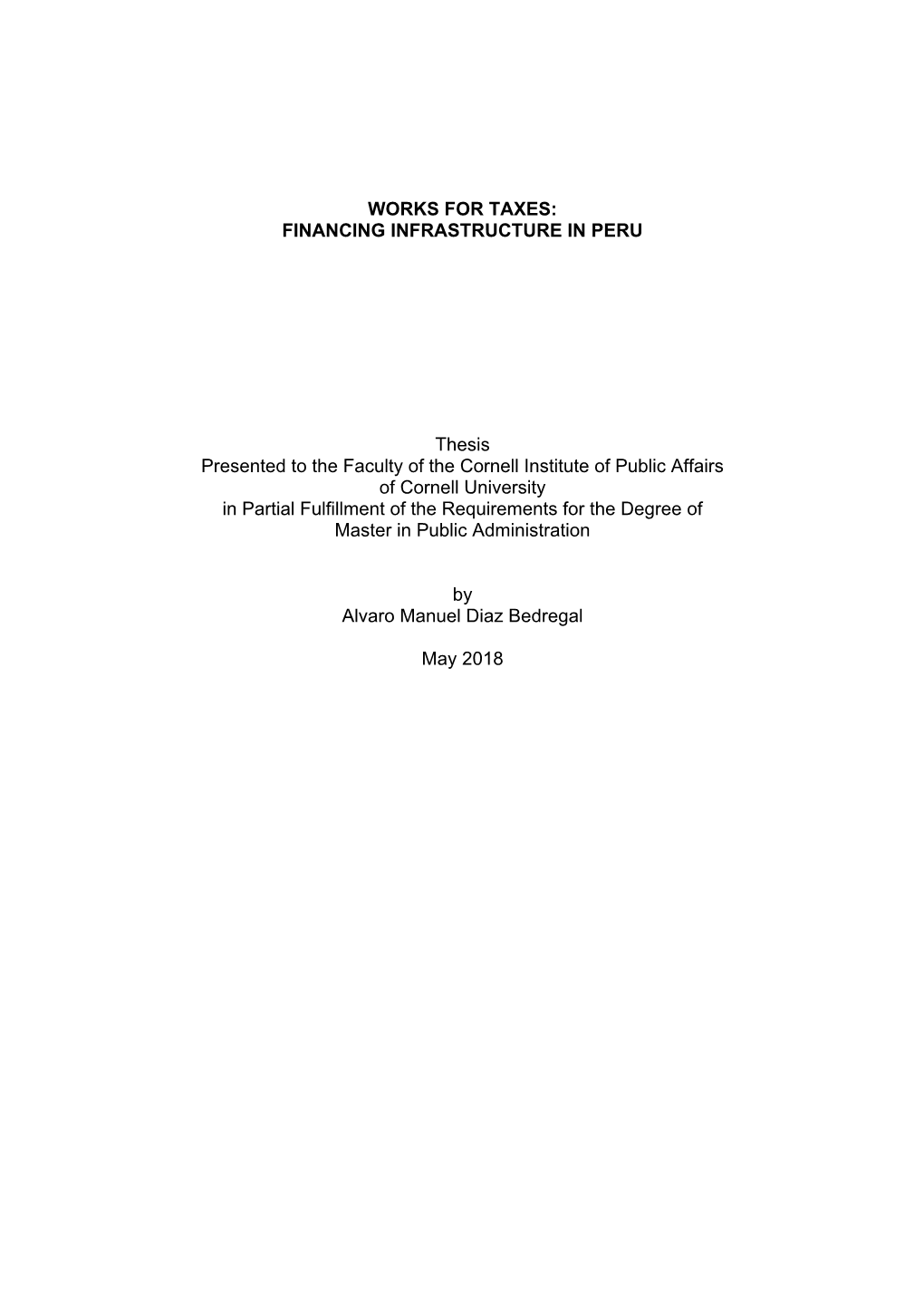 WORKS FOR TAXES:
FINANCING INFRASTRUCTURE IN PERU

Thesis
Presented to the Faculty of the Cornell Institute of Public Affairs
of Cornell University
in Partial Fulfillment of the Requirements for the Degree of
Master in Public Administration

by
Alvaro Manuel Diaz Bedregal

May 2018